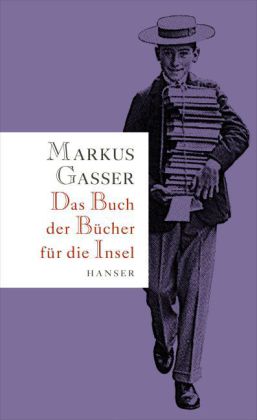 MARKUS
GASSER

Das Buch
der Bücher
für die Insel

HANSER